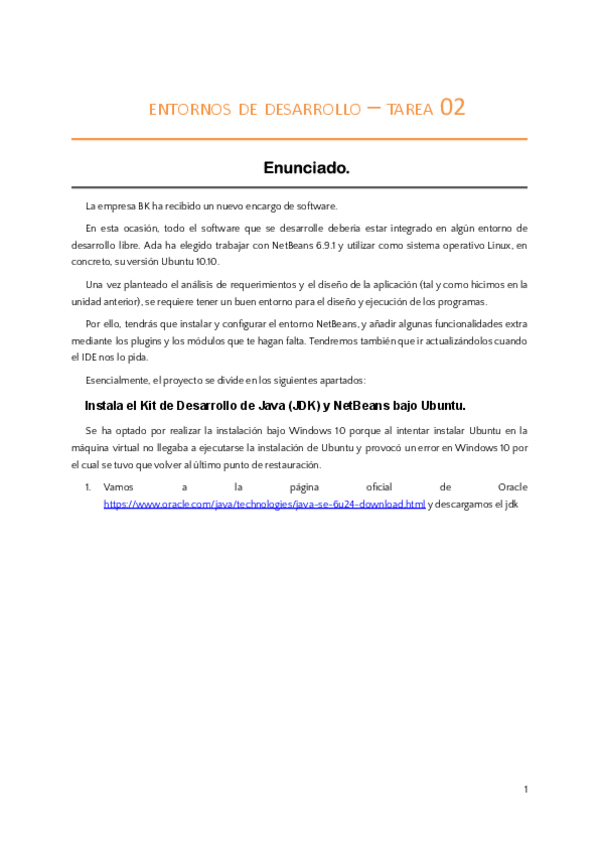 ENTORNOS DE DESARROLLO – TAREA 02

Enunciado.

La empresa BK ha recibido un nuevo encargo de software.

En esta ocasión, todo el software que se desarrolle debería estar integrado en algún entorno de desarrollo libre. Ada ha elegido trabajar con NetBeans 6.9.1 y utilizar como sistema operativo Linux, en concreto, su versión Ubuntu 10.10.

Una vez planteado el análisis de requerimientos y el diseño de la aplicación (tal y como hicimos en la unidad anterior), se requiere tener un buen entorno para el diseño y ejecución de los programas.

Por ello, tendrás que instalar y configurar el entorno NetBeans, y añadir algunas funcionalidades extra mediante los plugins y los módulos que te hagan falta. Tendremos también que ir actualizándolos cuando el IDE nos lo pida.

Esencialmente, el proyecto se divide en los siguientes apartados:

Instala el Kit de Desarrollo de Java (JDK) y NetBeans bajo Ubuntu.

Se ha optado por realizar la instalación bajo Windows 10 porque al intentar instalar Ubuntu en la máquina virtual no llegaba a ejecutarse la instalación de Ubuntu y provocó un error en Windows 10 por el cual se tuvo que volver al último punto de restauración.

1. Vamos a la página oficial de Oracle https://www.oracle.com/java/technologies/java-se-6u24-download.html y descargamos el jdk

1